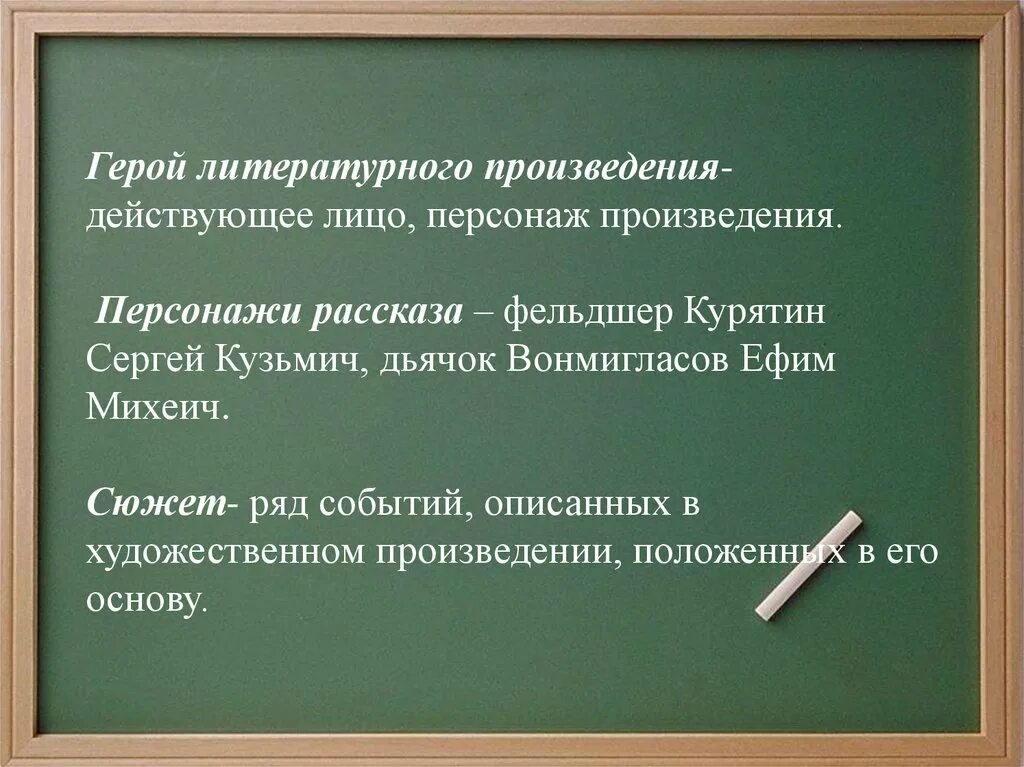 Герой литературного произведения- действующее лицо, персонаж произведения.

Персонажи рассказа – фельдшер Курятин Сергей Кузьмич, дьячок Вонмигласов Ефим Михеич.

Сюжет- ряд событий, описанных в художественном произведении, положенных в его основу.